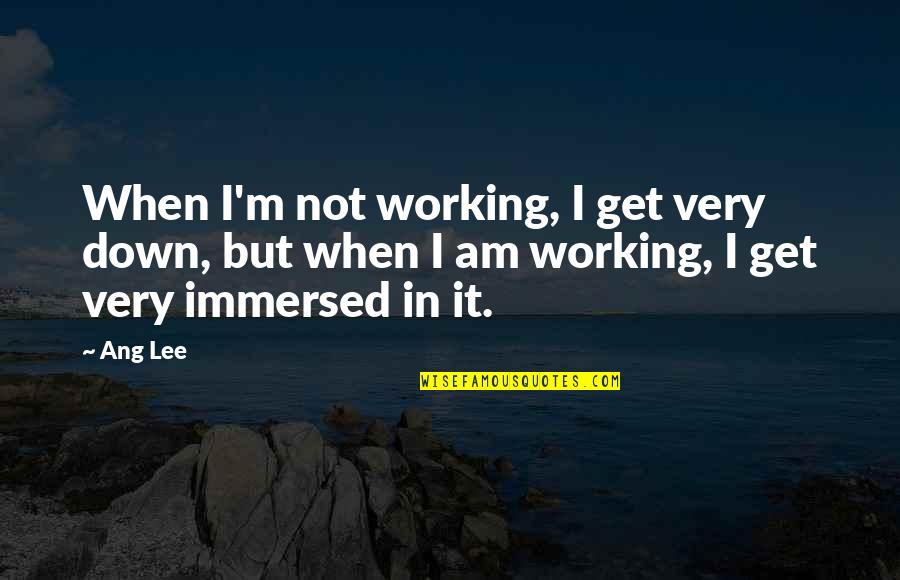 When I'm not working, I get very down, but when I am working, I get very immersed in it.

~ Ang Lee

WISEFAMOUSQUOTES.COM